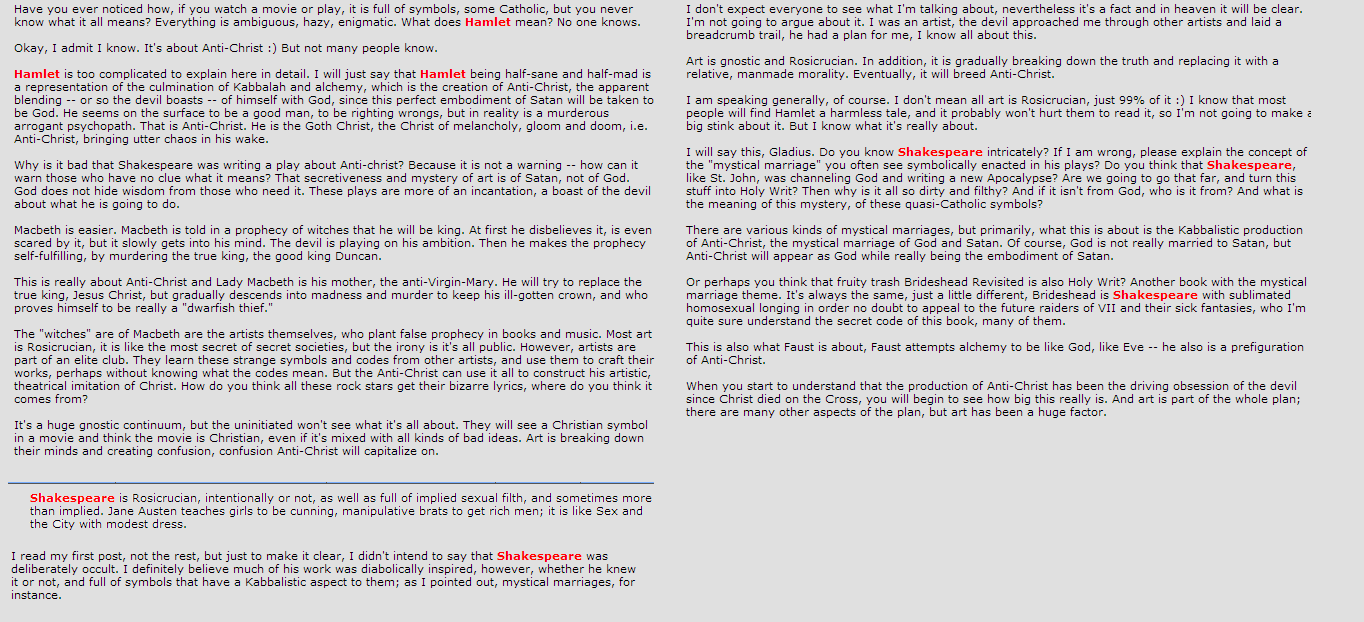 Have you ever noticed how, if you watch a movie or play, it is full of symbols, some Catholic, but you never know what it all means? Everything is ambiguous, hazy, enigmatic. What does Hamlet mean? No one knows.

Okay, I admit I know. It's about Anti-Christ :) But not many people know.

Hamlet is too complicated to explain here in detail. I will just say that Hamlet being half-sane and half-mad is a representation of the culmination of Kabbalah and alchemy, which is the creation of Anti-Christ, the apparent blending -- or so the devil boasts -- of himself with God, since this perfect embodiment of Satan will be taken to be God. He seems on the surface to be a good man, to be righting wrongs, but in reality is a murderous arrogant psychopath. That is Anti-Christ. He is the Goth Christ, the Christ of melancholy, gloom and doom, i.e. Anti-Christ, bringing utter chaos in his wake.

Why is it bad that Shakespeare was writing a play about Anti-christ? Because it is not a warning -- how can it warn those who have no clue what it means? That secretiveness and mystery of art is of Satan, not of God. God does not hide wisdom from those who need it. These plays are more of an incantation, a boast of the devil about what he is going to do.

Macbeth is easier. Macbeth is told in a prophecy of witches that he will be king. At first he disbelieves it, is even scared by it, but it slowly gets into his mind. The devil is playing on his ambition. Then he makes the prophecy self-fulfilling, by murdering the true king, the good king Duncan.

This is really about Anti-Christ and Lady Macbeth is his mother, the anti-Virgin-Mary. He will try to replace the true king, Jesus Christ, but gradually descends into madness and murder to keep his ill-gotten crown, and who proves himself to be really a "dwarfish thief."

The "witches" are of Macbeth are the artists themselves, who plant false prophecy in books and music. Most art is Rosicrucian, it is like the most secret of secret societies, but the irony is it's all public. However, artists are part of an elite club. They learn these strange symbols and codes from other artists, and use them to craft their works, perhaps without knowing what the codes mean. But the Anti-Christ can use it all to construct his artistic, theatrical imitation of Christ. How do you think all these rock stars get their bizarre lyrics, where do you think it comes from?

It's a huge gnostic continuum, but the uninitiated won't see what it's all about. They will see a Christian symbol in a movie and think the movie is Christian, even if it's mixed with all kinds of bad ideas. Art is breaking down their minds and creating confusion, confusion Anti-Christ will capitalize on.

Shakespeare is Rosicrucian, intentionally or not, as well as full of implied sexual filth, and sometimes more than implied. Jane Austen teaches girls to be cunning, manipulative brats to get rich men; it is like Sex and the City with modest dress.

I read my first post, not the rest, but just to make it clear, I didn't intend to say that Shakespeare was deliberately occult. I definitely believe much of his work was diabolically inspired, however, whether he knew it or not, and full of symbols that have a Kabbalistic aspect to them; as I pointed out, mystical marriages, for instance.

I don't expect everyone to see what I'm talking about, nevertheless it's a fact and in heaven it will be clear. I'm not going to argue about it. I was an artist, the devil approached me through other artists and laid a breadcrumb trail, he had a plan for me, I know all about this.

Art is gnostic and Rosicrucian. In addition, it is gradually breaking down the truth and replacing it with a relative, manmade morality. Eventually, it will breed Anti-Christ.

I am speaking generally, of course. I don't mean all art is Rosicrucian, just 99% of it :) I know that most people will find Hamlet a harmless tale, and it probably won't hurt them to read it, so I'm not going to make a big stink about it. But I know what it's really about.

I will say this, Gladius. Do you know Shakespeare intricately? If I am wrong, please explain the concept of the "mystical marriage" you often see symbolically enacted in his plays? Do you think that Shakespeare, like St. John, was channeling God and writing a new Apocalypse? Are we going to go that far, and turn this stuff into Holy Writ? Then why is it all so dirty and filthy? And if it isn't from God, who is it from? And what is the meaning of this mystery, of these quasi-Catholic symbols?

There are various kinds of mystical marriages, but primarily, what this is about is the Kabbalistic production of Anti-Christ, the mystical marriage of God and Satan. Of course, God is not really married to Satan, but Anti-Christ will appear as God while really being the embodiment of Satan.

Or perhaps you think that fruity trash Brideshead Revisited is also Holy Writ? Another book with the mystical marriage theme. It's always the same, just a little different, Brideshead is Shakespeare with sublimated homosexual longing in order no doubt to appeal to the future raiders of VII and their sick fantasies, who I'm quite sure understand the secret code of this book, many of them.

This is also what Faust is about, Faust attempts alchemy to be like God, like Eve -- he also is a prefiguration of Anti-Christ.

When you start to understand that the production of Anti-Christ has been the driving obsession of the devil since Christ died on the Cross, you will begin to see how big this really is. And art is part of the whole plan; there are many other aspects of the plan, but art has been a huge factor.